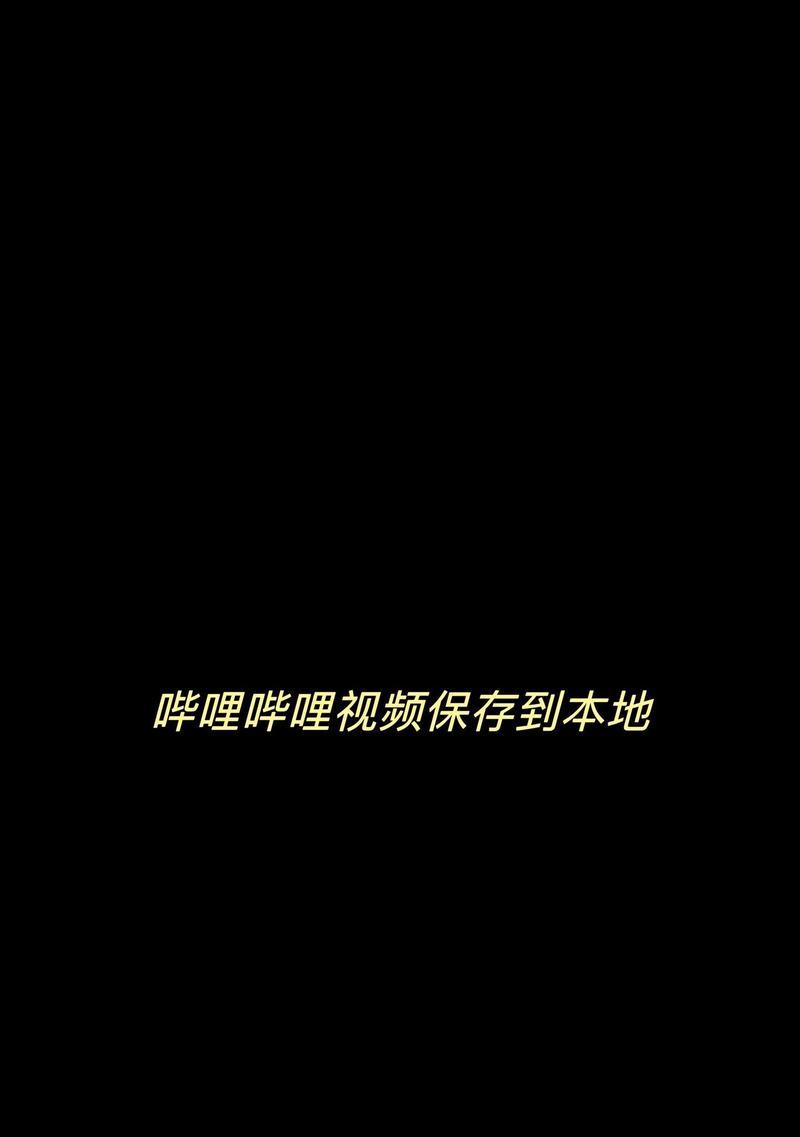 哔哩哔哩视频保存到本地